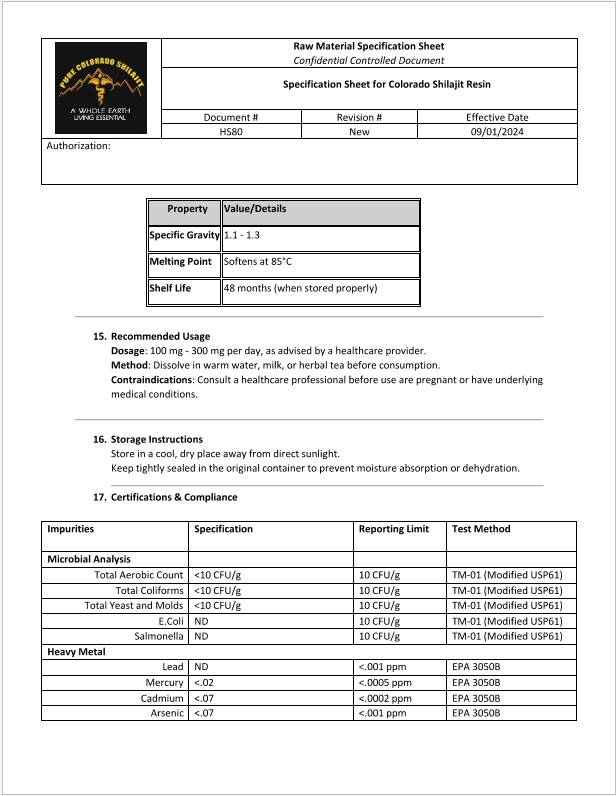 PURE COLORADO SHILAJIT
A WHOLE EARTH LIVING ESSENTIAL

Raw Material Specification Sheet
Confidential Controlled Document

Specification Sheet for Colorado Shilajit Resin

| Document # | Revision # | Effective Date |
|---|---|---|
| HS80 | New | 09/01/2024 |

Authorization:

| Property | Value/Details |
|---|---|
| Specific Gravity | 1.1 - 1.3 |
| Melting Point | Softens at 85°C |
| Shelf Life | 48 months (when stored properly) |

15. Recommended Usage
Dosage: 100 mg - 300 mg per day, as advised by a healthcare provider.
Method: Dissolve in warm water, milk, or herbal tea before consumption.
Contraindications: Consult a healthcare professional before use are pregnant or have underlying medical conditions.

16. Storage Instructions
Store in a cool, dry place away from direct sunlight.
Keep tightly sealed in the original container to prevent moisture absorption or dehydration.

17. Certifications & Compliance

| Impurities | Specification | Reporting Limit | Test Method |
|---|---|---|---|
| Microbial Analysis | | | |
| Total Aerobic Count | <10 CFU/g | 10 CFU/g | TM-01 (Modified USP61) |
| Total Coliforms | <10 CFU/g | 10 CFU/g | TM-01 (Modified USP61) |
| Total Yeast and Molds | <10 CFU/g | 10 CFU/g | TM-01 (Modified USP61) |
| E.Coli | ND | 10 CFU/g | TM-01 (Modified USP61) |
| Salmonella | ND | 10 CFU/g | TM-01 (Modified USP61) |
| Heavy Metal | | | |
| Lead | ND | <.001 ppm | EPA 3050B |
| Mercury | <.02 | <.0005 ppm | EPA 3050B |
| Cadmium | <.07 | <.0002 ppm | EPA 3050B |
| Arsenic | <.07 | <.001 ppm | EPA 3050B |